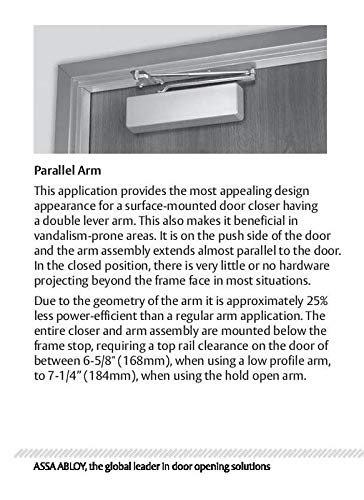 Parallel Arm

This application provides the most appealing design appearance for a surface-mounted door closer having a double lever arm. This also makes it beneficial in vandalism-prone areas. It is on the push side of the door and the arm assembly extends almost parallel to the door. In the closed position, there is very little or no hardware projecting beyond the frame face in most situations.

Due to the geometry of the arm it is approximately 25% less power-efficient than a regular arm application. The entire closer and arm assembly are mounted below the frame stop, requiring a top rail clearance on the door of between 6-5/8" (168mm), when using a low profile arm, to 7-1/4" (184mm), when using the hold open arm.

ASSA ABLOY, the global leader in door opening solutions